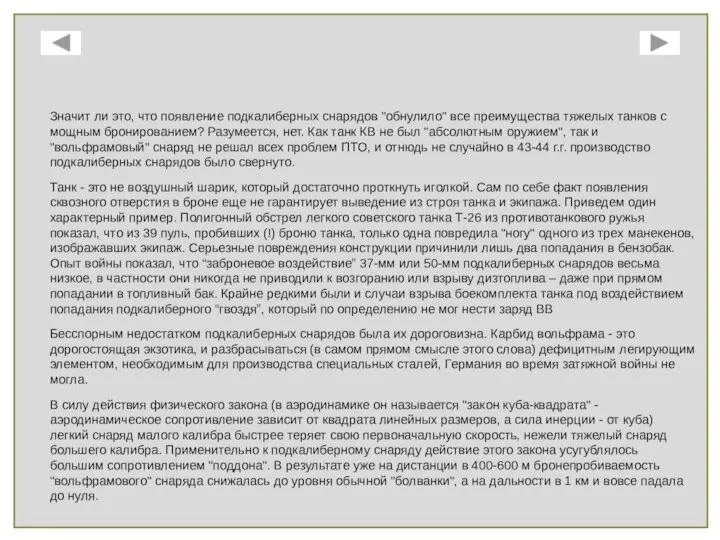 Значит ли это, что появление подкалиберных снарядов "обнулило" все преимущества тяжелых танков с мощным бронированием? Разумеется, нет. Как танк КВ не был "абсолютным оружием", так и "вольфрамовый" снаряд не решал всех проблем ПТО, и отнюдь не случайно в 43-44 г.г. производство подкалиберных снарядов было свернуто.

Танк - это не воздушный шарик, который достаточно проткнуть иголкой. Сам по себе факт появления сквозного отверстия в броне еще не гарантирует выведение из строя танка и экипажа. Приведем один характерный пример. Полигонный обстрел легкого советского танка Т-26 из противотанкового ружья показал, что из 39 пуль, пробивших (!) броню танка, только одна повредила "ногу" одного из трех манекенов, изображавших экипаж. Серьезные повреждения конструкции причинили лишь два попадания в бензобак. Опыт войны показал, что "заброневое воздействие" 37-мм или 50-мм подкалиберных снарядов весьма низкое, в частности они никогда не приводили к возгоранию или взрыву дизтоплива – даже при прямом попадании в топливный бак. Крайне редкими были и случаи взрыва боекомплекта танка под воздействием попадания подкалиберного "гвоздя", который по определению не мог нести заряд ВВ

Бесспорным недостатком подкалиберных снарядов была их дороговизна. Карбид вольфрама - это дорогостоящая экзотика, и разбрасываться (в самом прямом смысле этого слова) дефицитным легирующим элементом, необходимым для производства специальных сталей, Германия во время затяжной войны не могла.

В силу действия физического закона (в аэродинамике он называется "закон куба-квадрата" - аэродинамическое сопротивление зависит от квадрата линейных размеров, а сила инерции - от куба) легкий снаряд малого калибра быстрее теряет свою первоначальную скорость, нежели тяжелый снаряд большего калибра. Применительно к подкалиберному снаряду действие этого закона усугублялось большим сопротивлением "поддона". В результате уже на дистанции в 400-600 м бронепробиваемость "вольфрамового" снаряда снижалась до уровня обычной "болванки", а на дальности в 1 км и вовсе падала до нуля.